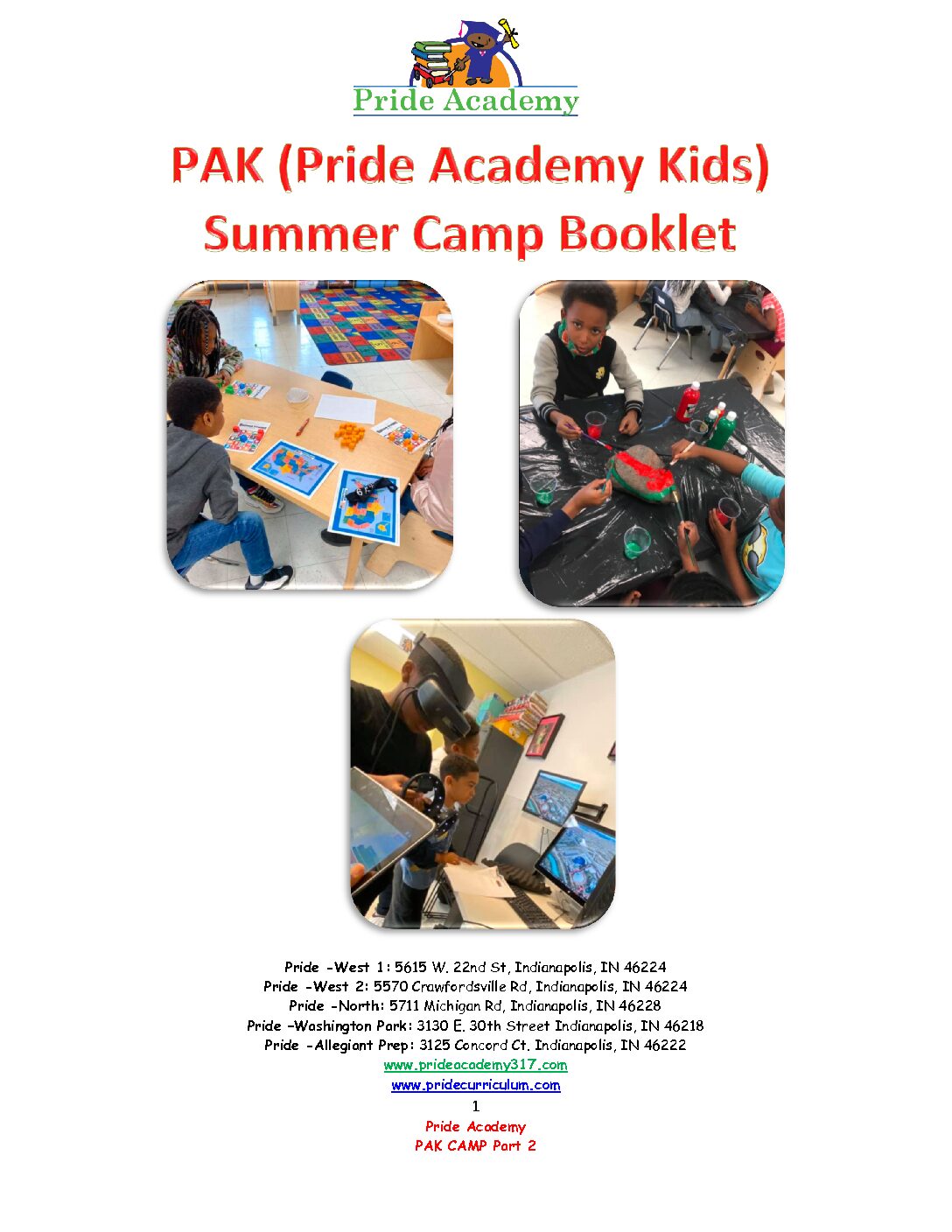 Pride Academy

PAK (Pride Academy Kids)
Summer Camp Booklet

Pride -West 1: 5615 W. 22nd St, Indianapolis, IN 46224
Pride -West 2: 5570 Crawfordsville Rd, Indianapolis, IN 46224
Pride -North: 5711 Michigan Rd, Indianapolis, IN 46228
Pride –Washington Park: 3130 E. 30th Street Indianapolis, IN 46218
Pride -Allegiant Prep: 3125 Concord Ct. Indianapolis, IN 46222
www.prideacademy317.com
www.pridecurriculum.com
1
Pride Academy
PAK CAMP Part 2